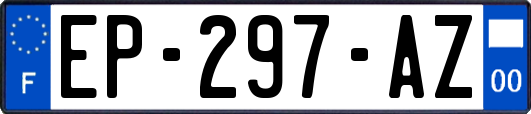 F

EP-297-AZ

00